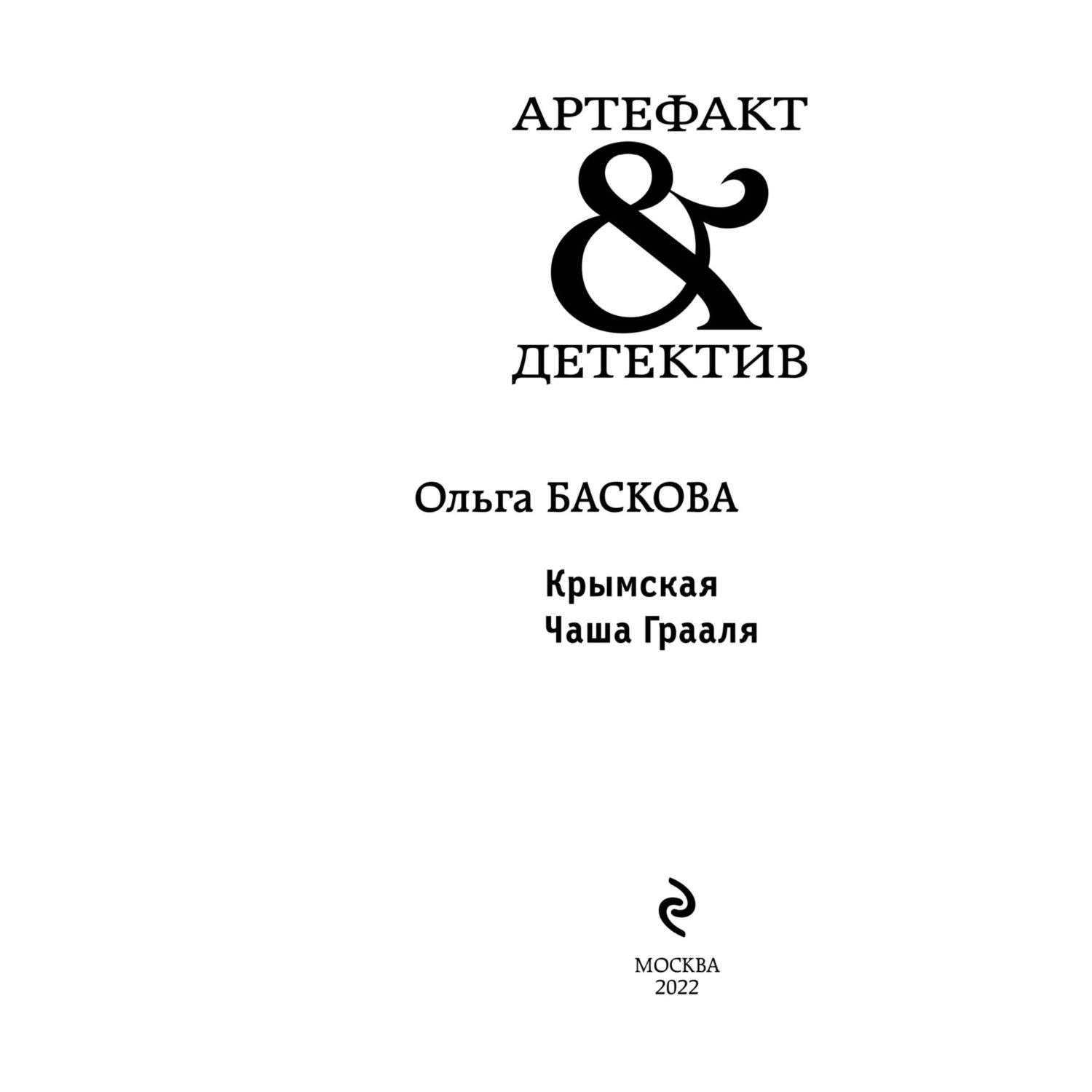 АРТЕФАКТ
&
ДЕТЕКТИВ

Ольга БАСКОВА

Крымская
Чаша Грааля

МОСКВА
2022